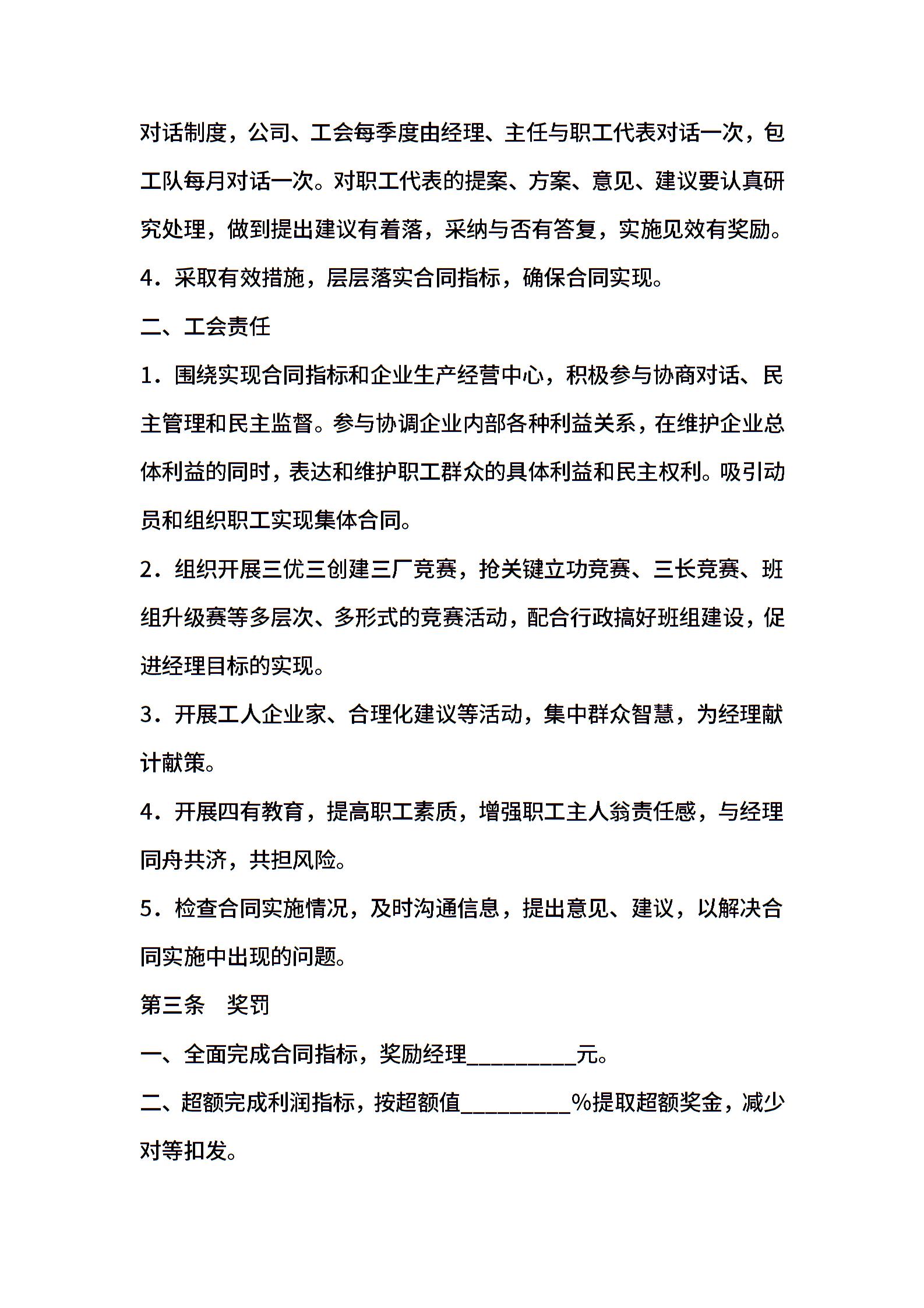 对话制度，公司、工会每季度由经理、主任与职工代表对话一次，包工队每月对话一次。对职工代表的提案、方案、意见、建议要认真研究处理，做到提出建议有着落，采纳与否有答复，实施见效有奖励。

4．采取有效措施，层层落实合同指标，确保合同实现。

二、工会责任

1．围绕实现合同指标和企业生产经营中心，积极参与协商对话、民主管理和民主监督。参与协调企业内部各种利益关系，在维护企业总体利益的同时，表达和维护职工群众的具体利益和民主权利。吸引动员和组织职工实现集体合同。

2．组织开展三优三创建三厂竞赛，抢关键立功竞赛、三长竞赛、班组升级赛等多层次、多形式的竞赛活动，配合行政搞好班组建设，促进经理目标的实现。

3．开展工人企业家、合理化建议等活动，集中群众智慧，为经理献计献策。

4．开展四有教育，提高职工素质，增强职工主人翁责任感，与经理同舟共济，共担风险。

5．检查合同实施情况，及时沟通信息，提出意见、建议，以解决合同实施中出现的问题。

第三条　奖罚

一、全面完成合同指标，奖励经理__________元。

二、超额完成利润指标，按超额值__________%提取超额奖金，减少对等扣发。